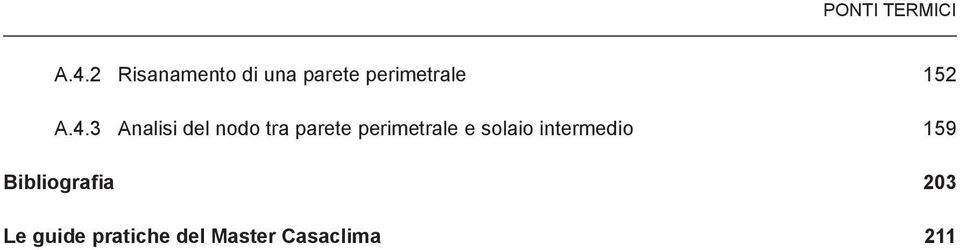 PONTI TERMICI

A.4.2 Risanamento di una parete perimetrale 152

A.4.3 Analisi del nodo tra parete perimetrale e solaio intermedio 159

Bibliografia 203

Le guide pratiche del Master Casaclima 211